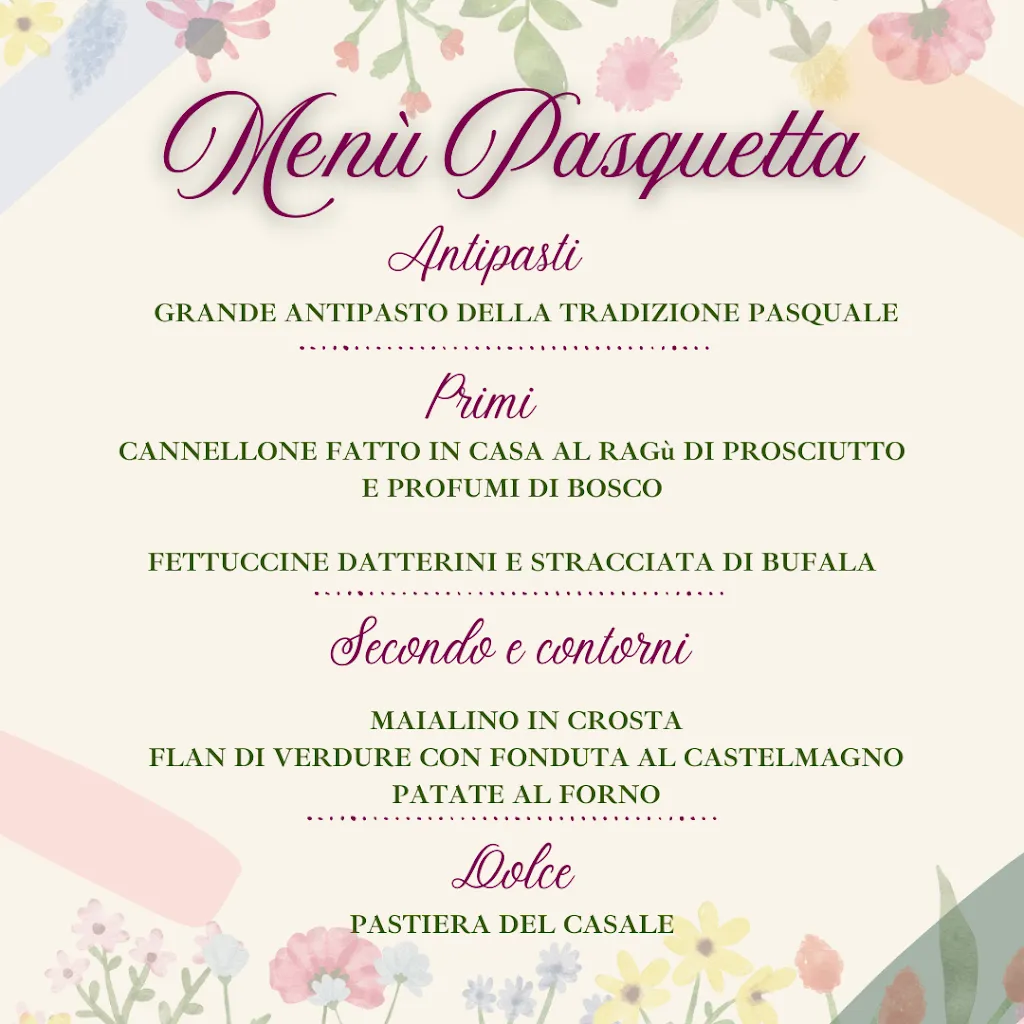 Menù Pasquetta

Antipasti

GRANDE ANTIPASTO DELLA TRADIZIONE PASQUALE

Primi

CANNELLONE FATTO IN CASA AL RAGù DI PROSCIUTTO E PROFUMI DI BOSCO

FETTUCCINE DATTERINI E STRACCIATA DI BUFALA

Secondo e contorni

MAIALINO IN CROSTA
FLAN DI VERDURE CON FONDUTA AL CASTELMAGNO
PATATE AL FORNO

Dolce

PASTIERA DEL CASALE